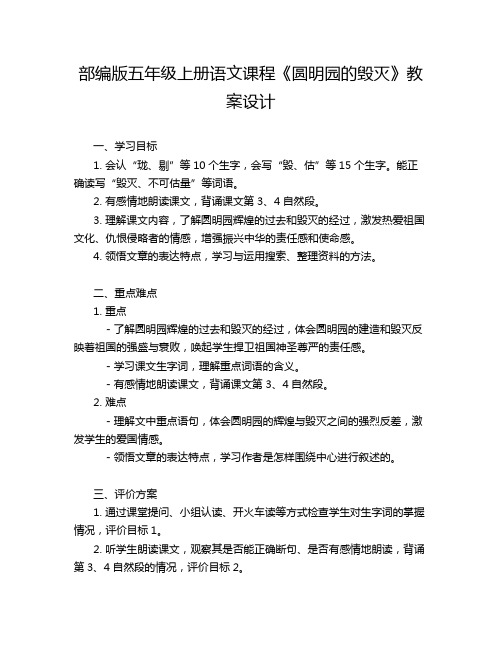 部编版五年级上册语文课程《圆明园的毁灭》教案设计

一、学习目标

1. 会认“珑、剔”等 10 个生字，会写“毁、估”等 15 个生字。能正确读写“毁灭、不可估量”等词语。

2. 有感情地朗读课文，背诵课文第 3、4 自然段。

3. 理解课文内容，了解圆明园辉煌的过去和毁灭的经过，激发热爱祖国文化、仇恨侵略者的情感，增强振兴中华的责任感和使命感。

4. 领悟文章的表达特点，学习与运用搜索、整理资料的方法。

二、重点难点

1. 重点

- 了解圆明园辉煌的过去和毁灭的经过，体会圆明园的建造和毁灭反映着祖国的强盛与衰败，唤起学生捍卫祖国神圣尊严的责任感。

- 学习课文生字词，理解重点词语的含义。

- 有感情地朗读课文，背诵课文第 3、4 自然段。

2. 难点

- 理解文中重点语句，体会圆明园的辉煌与毁灭之间的强烈反差，激发学生的爱国情感。

- 领悟文章的表达特点，学习作者是怎样围绕中心进行叙述的。

三、评价方案

1. 通过课堂提问、小组认读、开火车读等方式检查学生对生字词的掌握情况，评价目标 1。

2. 听学生朗读课文，观察其是否能正确断句、是否有感情地朗读，背诵第 3、4 自然段的情况，评价目标 2。